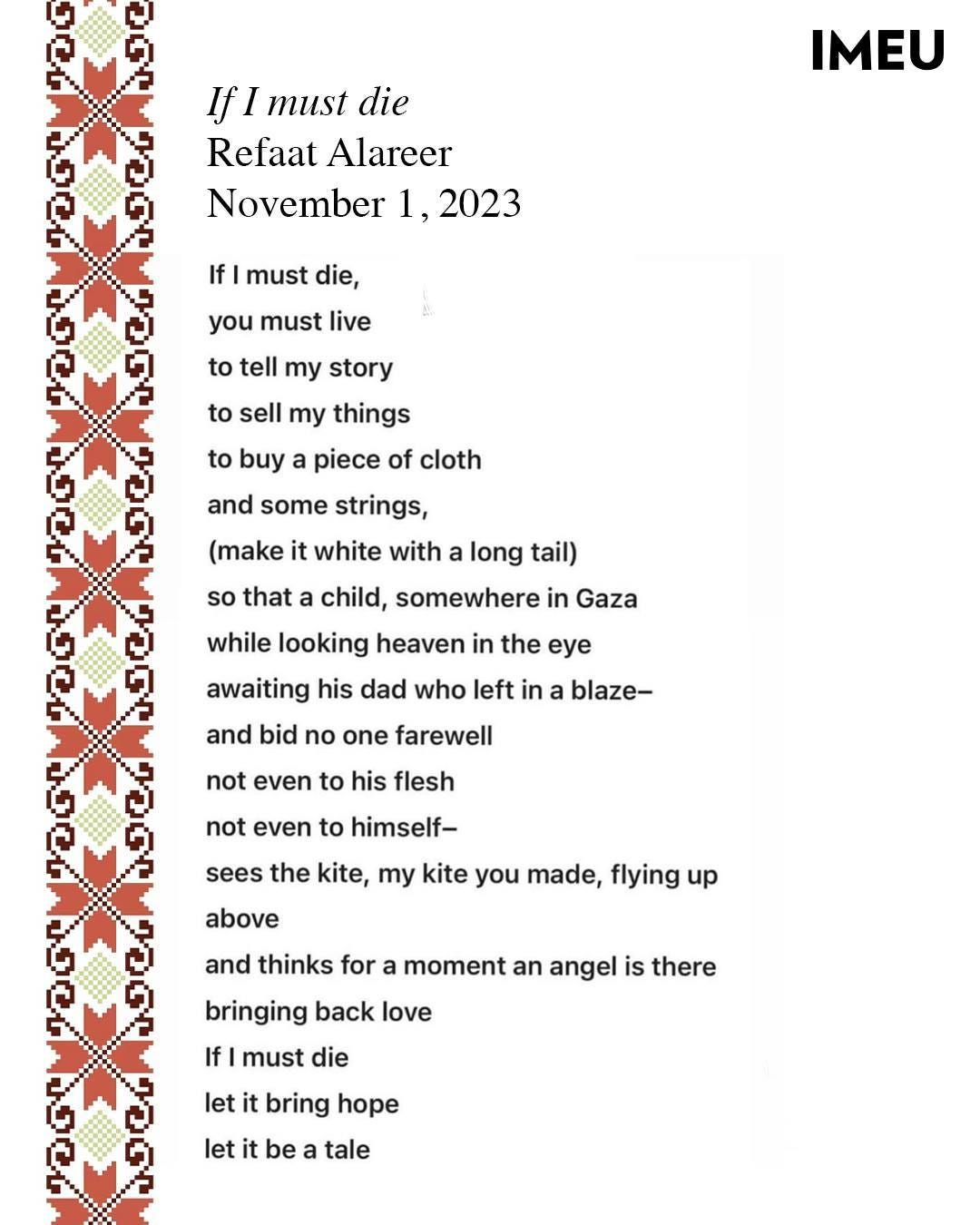 IMEU

If I must die
Refaat Alareer
November 1, 2023

If I must die,
you must live
to tell my story
to sell my things
to buy a piece of cloth
and some strings,
(make it white with a long tail)
so that a child, somewhere in Gaza
while looking heaven in the eye
awaiting his dad who left in a blaze–
and bid no one farewell
not even to his flesh
not even to himself–
sees the kite, my kite you made, flying up above
and thinks for a moment an angel is there
bringing back love
If I must die
let it bring hope
let it be a tale